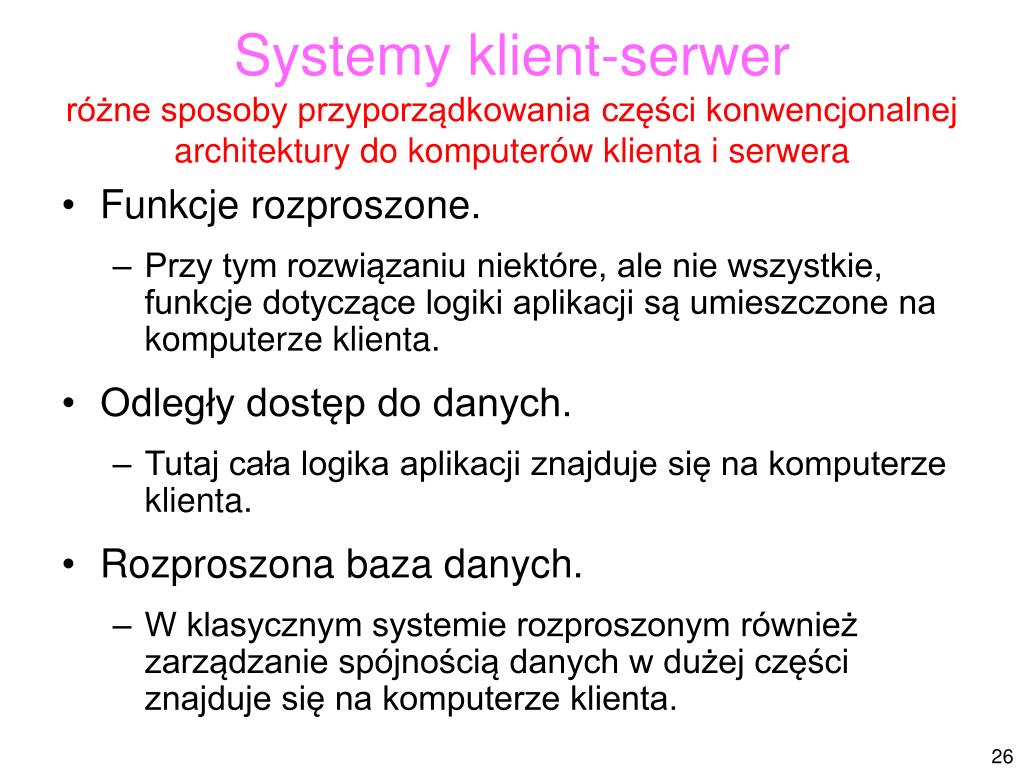 Systemy klient-serwer
różne sposoby przyporządkowania części konwencjonalnej architektury do komputerów klienta i serwera

• Funkcje rozproszone.
– Przy tym rozwiązaniu niektóre, ale nie wszystkie, funkcje dotyczące logiki aplikacji są umieszczone na komputerze klienta.

• Odległy dostęp do danych.
– Tutaj cała logika aplikacji znajduje się na komputerze klienta.

• Rozproszona baza danych.
– W klasycznym systemie rozproszonym również zarządzanie spójnością danych w dużej części znajduje się na komputerze klienta.

26